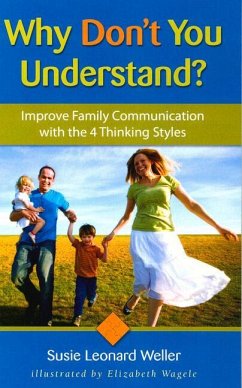 Why Don't You Understand?

Improve Family Communication with the 4 Thinking Styles

Susie Leonard Weller

illustrated by Elizabeth Wagele